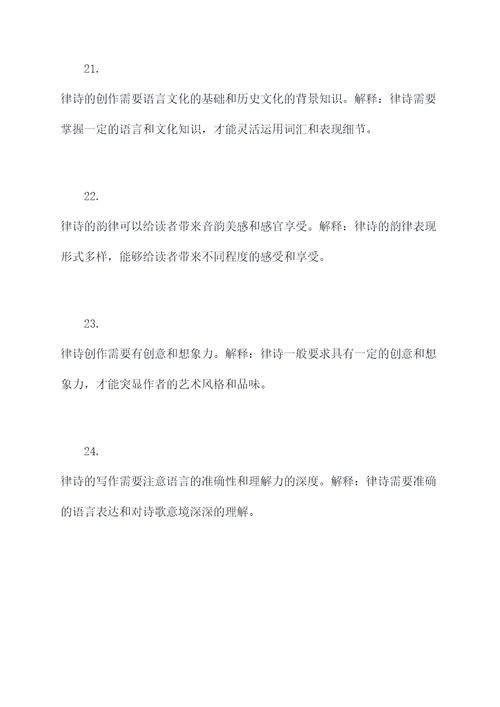 21.

律诗的创作需要语言文化的基础和历史文化的背景知识。解释：律诗需要掌握一定的语言和文化知识，才能灵活运用词汇和表现细节。

22.

律诗的韵律可以给读者带来音韵美感和感官享受。解释：律诗的韵律表现形式多样，能够给读者带来不同程度的感受和享受。

23.

律诗创作需要有创意和想象力。解释：律诗一般要求具有一定的创意和想象力，才能突显作者的艺术风格和品味。

24.

律诗的写作需要注意语言的准确性和理解力的深度。解释：律诗需要准确的语言表达和对诗歌意境深深的理解。